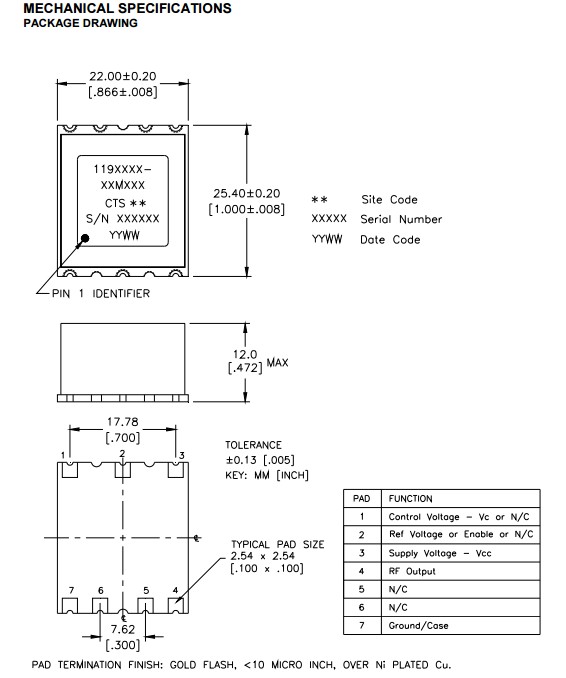 MECHANICAL SPECIFICATIONS
PACKAGE DRAWING

22.00±0.20
[.866±.008]

119XXXX-
XXMXXX
CTS **
S/N XXXXXX
YYWW

25.40±0.20
[1.000±.008]

** Site Code
XXXXX Serial Number
YYWW Date Code

PIN 1 IDENTIFIER

12.0
[.472] MAX

17.78
[.700]

1 2 3

TOLERANCE
±0.13 [.005]
KEY: MM [INCH]

℄

TYPICAL PAD SIZE
2.54 x 2.54
[.100 x .100]

7 6 5 4

℄

7.62
[.300]

| PAD | FUNCTION |
|---|---|
| 1 | Control Voltage - Vc or N/C |
| 2 | Ref Voltage or Enable or N/C |
| 3 | Supply Voltage - Vcc |
| 4 | RF Output |
| 5 | N/C |
| 6 | N/C |
| 7 | Ground/Case |

PAD TERMINATION FINISH: GOLD FLASH, <10 MICRO INCH, OVER Ni PLATED Cu.